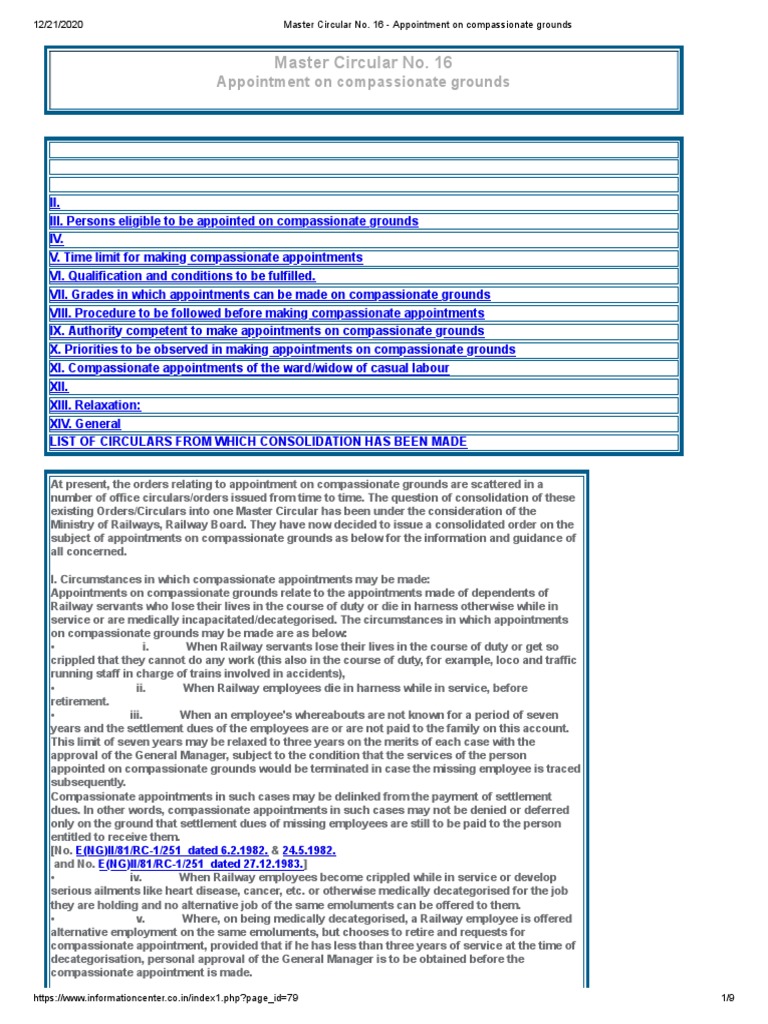 12/21/2020 Master Circular No. 16 - Appointment on compassionate grounds

Master Circular No. 16
Appointment on compassionate grounds

II.
III. Persons eligible to be appointed on compassionate grounds
IV.
V. Time limit for making compassionate appointments
VI. Qualification and conditions to be fulfilled.
VII. Grades in which appointments can be made on compassionate grounds
VIII. Procedure to be followed before making compassionate appointments
IX. Authority competent to make appointments on compassionate grounds
X. Priorities to be observed in making appointments on compassionate grounds
XI. Compassionate appointments of the ward/widow of casual labour
XII.
XIII. Relaxation:
XIV. General
LIST OF CIRCULARS FROM WHICH CONSOLIDATION HAS BEEN MADE

At present, the orders relating to appointment on compassionate grounds are scattered in a number of office circulars/orders issued from time to time. The question of consolidation of these existing Orders/Circulars into one Master Circular has been under the consideration of the Ministry of Railways, Railway Board. They have now decided to issue a consolidated order on the subject of appointments on compassionate grounds as below for the information and guidance of all concerned.

I. Circumstances in which compassionate appointments may be made:
Appointments on compassionate grounds relate to the appointments made of dependents of Railway servants who lose their lives in the course of duty or die in harness otherwise while in service or are medically incapacitated/decategorised. The circumstances in which appointments on compassionate grounds may be made are as below:
• i. When Railway servants lose their lives in the course of duty or get so crippled that they cannot do any work (this also in the course of duty, for example, loco and traffic running staff in charge of trains involved in accidents),
• ii. When Railway employees die in harness while in service, before retirement.
• iii. When an employee's whereabouts are not known for a period of seven years and the settlement dues of the employees are or are not paid to the family on this account. This limit of seven years may be relaxed to three years on the merits of each case with the approval of the General Manager, subject to the condition that the services of the person appointed on compassionate grounds would be terminated in case the missing employee is traced subsequently.
Compassionate appointments in such cases may be delinked from the payment of settlement dues. In other words, compassionate appointments in such cases may not be denied or deferred only on the ground that settlement dues of missing employees are still to be paid to the person entitled to receive them.
[No. E(NG)II/81/RC-1/251 dated 6.2.1982. & 24.5.1982.
and No. E(NG)II/81/RC-1/251 dated 27.12.1983.]
• iv. When Railway employees become crippled while in service or develop serious ailments like heart disease, cancer, etc. or otherwise medically decategorised for the job they are holding and no alternative job of the same emoluments can be offered to them.
• v. Where, on being medically decategorised, a Railway employee is offered alternative employment on the same emoluments, but chooses to retire and requests for compassionate appointment, provided that if he has less than three years of service at the time of decategorisation, personal approval of the General Manager is to be obtained before the compassionate appointment is made.

https://www.informationcenter.co.in/index1.php?page_id=79 1/9